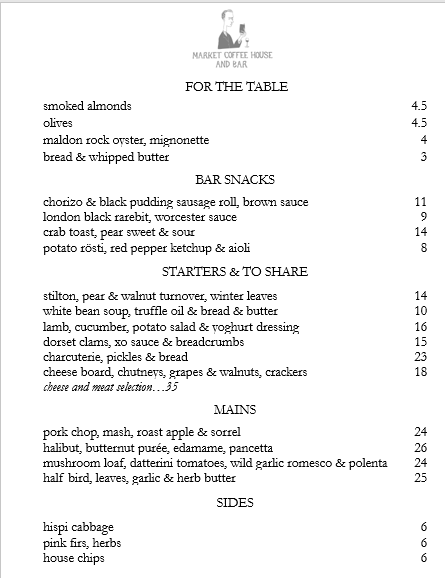 MARKET COFFEE HOUSE AND BAR

FOR THE TABLE

smoked almonds 4.5
olives 4.5
maldon rock oyster, mignonette 4
bread & whipped butter 3

BAR SNACKS

chorizo & black pudding sausage roll, brown sauce 11
london black rarebit, worcester sauce 9
crab toast, pear sweet & sour 14
potato rösti, red pepper ketchup & aioli 8

STARTERS & TO SHARE

stilton, pear & walnut turnover, winter leaves 14
white bean soup, truffle oil & bread & butter 10
lamb, cucumber, potato salad & yoghurt dressing 16
dorset clams, xo sauce & breadcrumbs 15
charcuterie, pickles & bread 23
cheese board, chutneys, grapes & walnuts, crackers 18
cheese and meat selection…35

MAINS

pork chop, mash, roast apple & sorrel 24
halibut, butternut purée, edamame, pancetta 26
mushroom loaf, datterini tomatoes, wild garlic romesco & polenta 24
half bird, leaves, garlic & herb butter 25

SIDES

hispi cabbage 6
pink firs, herbs 6
house chips 6